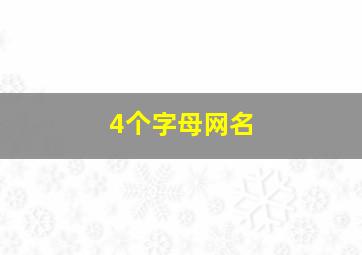 4个字母网名